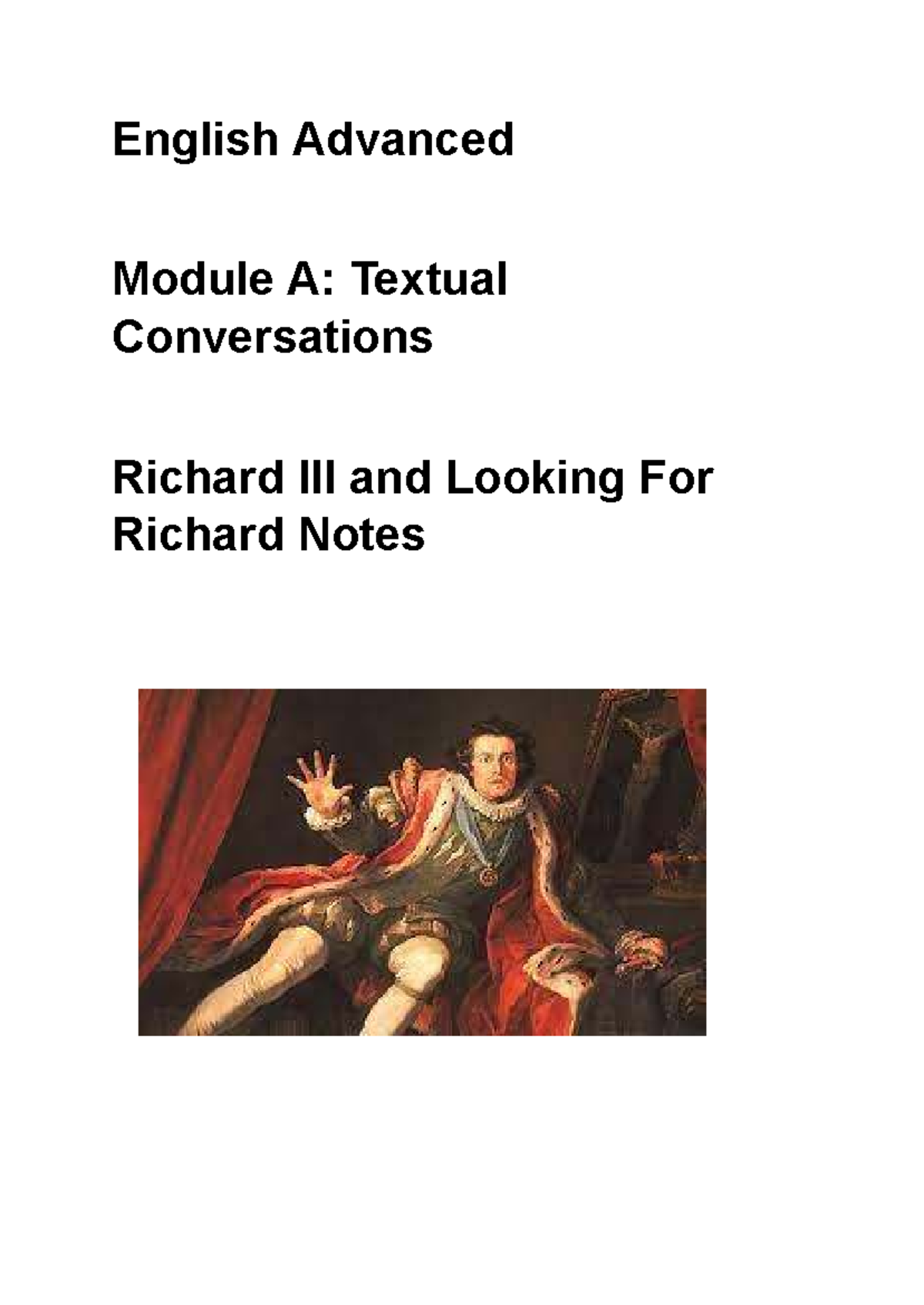 English Advanced

Module A: Textual Conversations

Richard III and Looking For Richard Notes